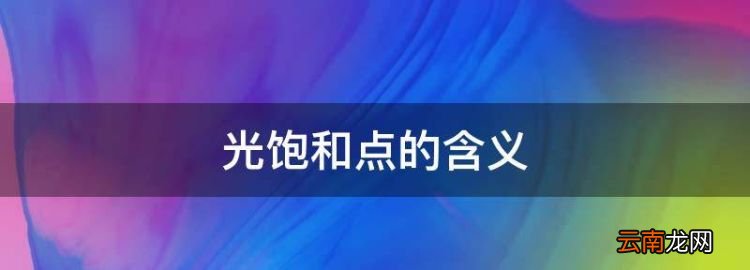 光饱和点的含义

云南龙网